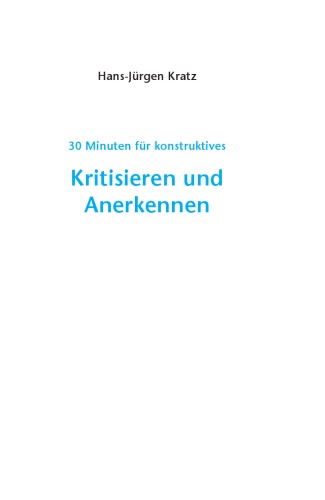 Hans-Jürgen Kratz

30 Minuten für konstruktives

Kritisieren und Anerkennen